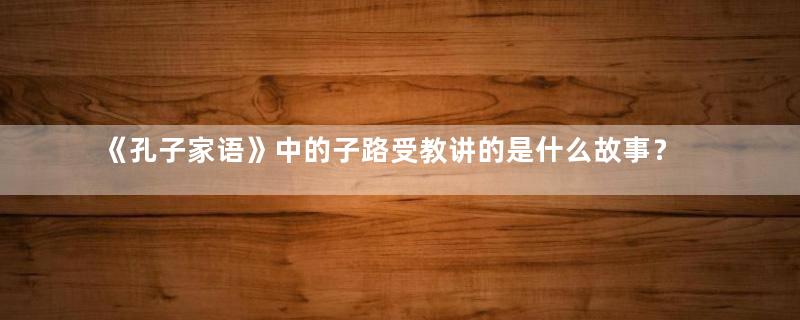 《孔子家语》中的子路受教讲的是什么故事？